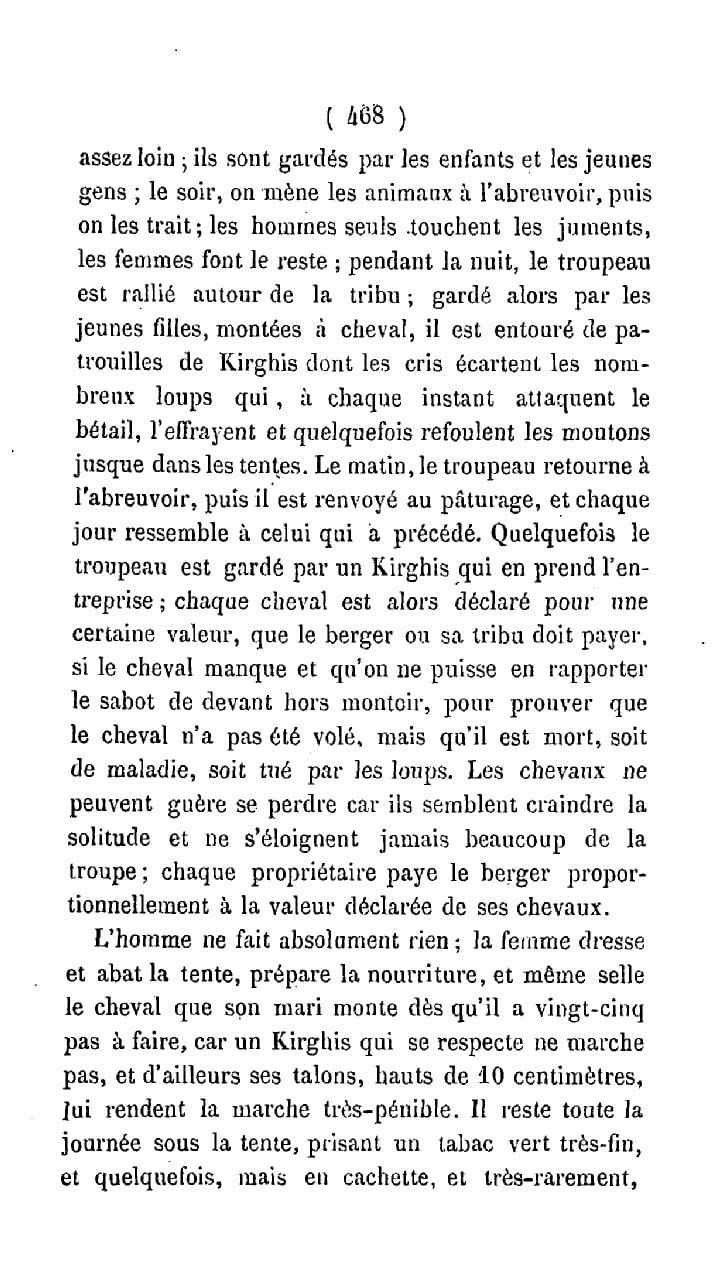 ( 468 )

assez loin ; ils sont gardés par les enfants et les jeunes gens ; le soir, on mène les animaux à l'abreuvoir, puis on les trait ; les hommes seuls touchent les juments, les femmes font le reste ; pendant la nuit, le troupeau est rallié autour de la tribu ; gardé alors par les jeunes filles, montées à cheval, il est entouré de patrouilles de Kirghis dont les cris écartent les nombreux loups qui, à chaque instant attaquent le bétail, l'effrayent et quelquefois refoulent les moutons jusque dans les tentes. Le matin, le troupeau retourne à l'abreuvoir, puis il est renvoyé au pâturage, et chaque jour ressemble à celui qui a précédé. Quelquefois le troupeau est gardé par un Kirghis qui en prend l'entreprise ; chaque cheval est alors déclaré pour une certaine valeur, que le berger ou sa tribu doit payer, si le cheval manque et qu'on ne puisse en rapporter le sabot de devant hors montoir, pour prouver que le cheval n'a pas été volé, mais qu'il est mort, soit de maladie, soit tué par les loups. Les chevaux ne peuvent guère se perdre car ils semblent craindre la solitude et ne s'éloignent jamais beaucoup de la troupe ; chaque propriétaire paye le berger proportionnellement à la valeur déclarée de ses chevaux.

L'homme ne fait absolument rien ; la femme dresse et abat la tente, prépare la nourriture, et même selle le cheval que son mari monte dès qu'il a vingt-cinq pas à faire, car un Kirghis qui se respecte ne marche pas, et d'ailleurs ses talons, hauts de 10 centimètres, lui rendent la marche très-pénible. Il reste toute la journée sous la tente, prisant un tabac vert très-fin, et quelquefois, mais en cachette, et très-rarement,